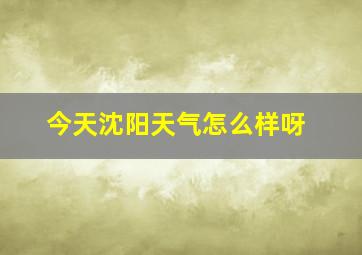 今天沈阳天气怎么样呀